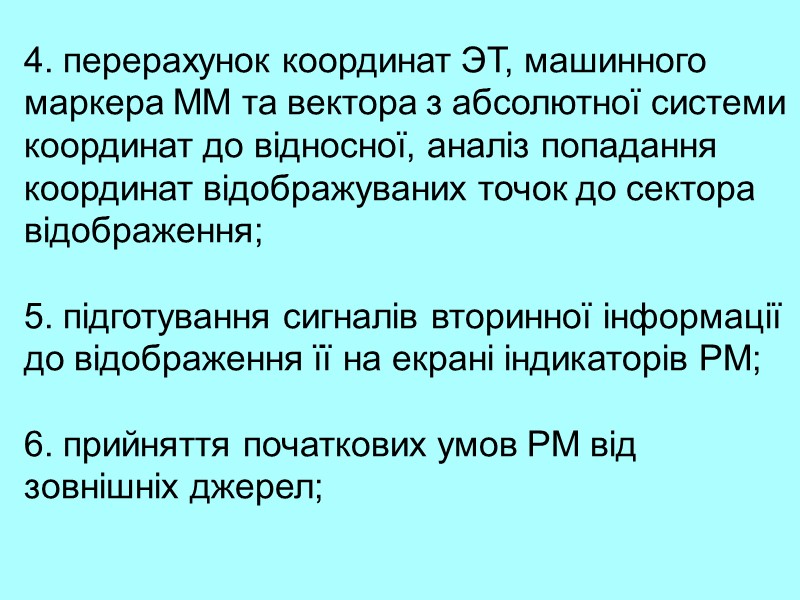 4. перерахунок координат ЭТ, машинного маркера ММ та вектора з абсолютної системи координат до відносної, аналіз попадання координат відображуваних точок до сектора відображення;

5. підготування сигналів вторинної інформації до відображення її на екрані індикаторів РМ;

6. прийняття початкових умов РМ від зовнішніх джерел;